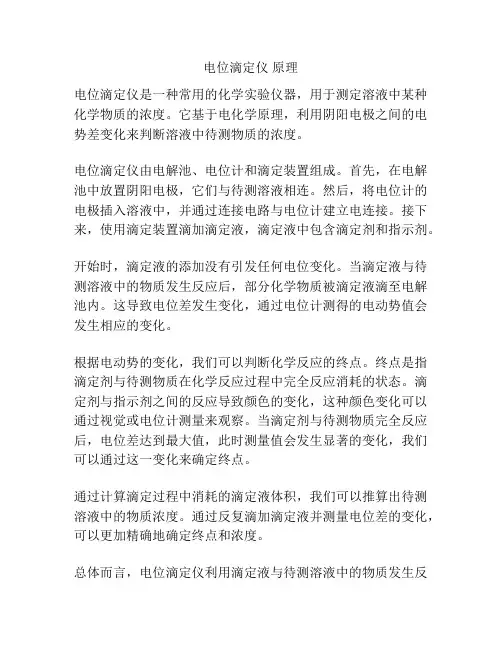 电位滴定仪 原理

电位滴定仪是一种常用的化学实验仪器，用于测定溶液中某种化学物质的浓度。它基于电化学原理，利用阴阳电极之间的电势差变化来判断溶液中待测物质的浓度。

电位滴定仪由电解池、电位计和滴定装置组成。首先，在电解池中放置阴阳电极，它们与待测溶液相连。然后，将电位计的电极插入溶液中，并通过连接电路与电位计建立电连接。接下来，使用滴定装置滴加滴定液，滴定液中包含滴定剂和指示剂。

开始时，滴定液的添加没有引发任何电位变化。当滴定液与待测溶液中的物质发生反应后，部分化学物质被滴定液滴至电解池内。这导致电位差发生变化，通过电位计测得的电动势值会发生相应的变化。

根据电动势的变化，我们可以判断化学反应的终点。终点是指滴定剂与待测物质在化学反应过程中完全反应消耗的状态。滴定剂与指示剂之间的反应导致颜色的变化，这种颜色变化可以通过视觉或电位计测量来观察。当滴定剂与待测物质完全反应后，电位差达到最大值，此时测量值会发生显著的变化，我们可以通过这一变化来确定终点。

通过计算滴定过程中消耗的滴定液体积，我们可以推算出待测溶液中的物质浓度。通过反复滴加滴定液并测量电位差的变化，可以更加精确地确定终点和浓度。

总体而言，电位滴定仪利用滴定液与待测溶液中的物质发生反